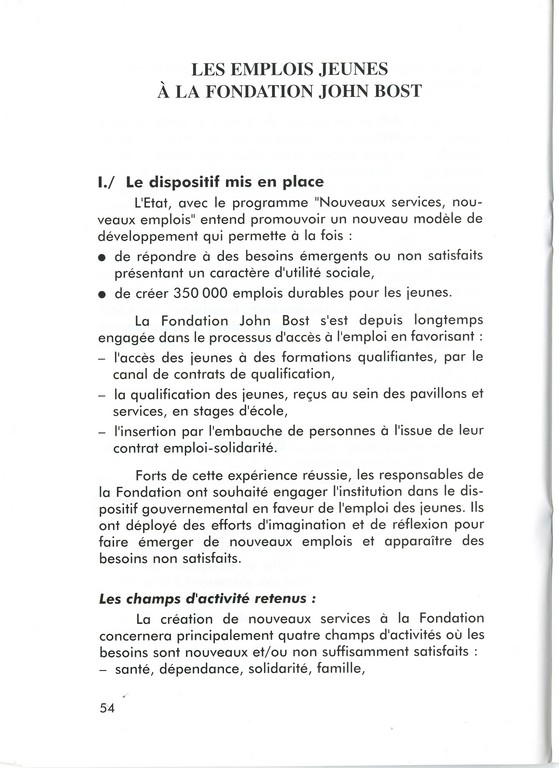 LES EMPLOIS JEUNES
À LA FONDATION JOHN BOST

I./ Le dispositif mis en place

L'Etat, avec le programme "Nouveaux services, nouveaux emplois" entend promouvoir un nouveau modèle de développement qui permette à la fois :

● de répondre à des besoins émergents ou non satisfaits présentant un caractère d'utilité sociale,

● de créer 350 000 emplois durables pour les jeunes.

La Fondation John Bost s'est depuis longtemps engagée dans le processus d'accès à l'emploi en favorisant :

– l'accès des jeunes à des formations qualifiantes, par le canal de contrats de qualification,

– la qualification des jeunes, reçus au sein des pavillons et services, en stages d'école,

– l'insertion par l'embauche de personnes à l'issue de leur contrat emploi-solidarité.

Forts de cette expérience réussie, les responsables de la Fondation ont souhaité engager l'institution dans le dispositif gouvernemental en faveur de l'emploi des jeunes. Ils ont déployé des efforts d'imagination et de réflexion pour faire émerger de nouveaux emplois et apparaître des besoins non satisfaits.

Les champs d'activité retenus :

La création de nouveaux services à la Fondation concernera principalement quatre champs d'activités où les besoins sont nouveaux et/ou non suffisamment satisfaits :

– santé, dépendance, solidarité, famille,

54